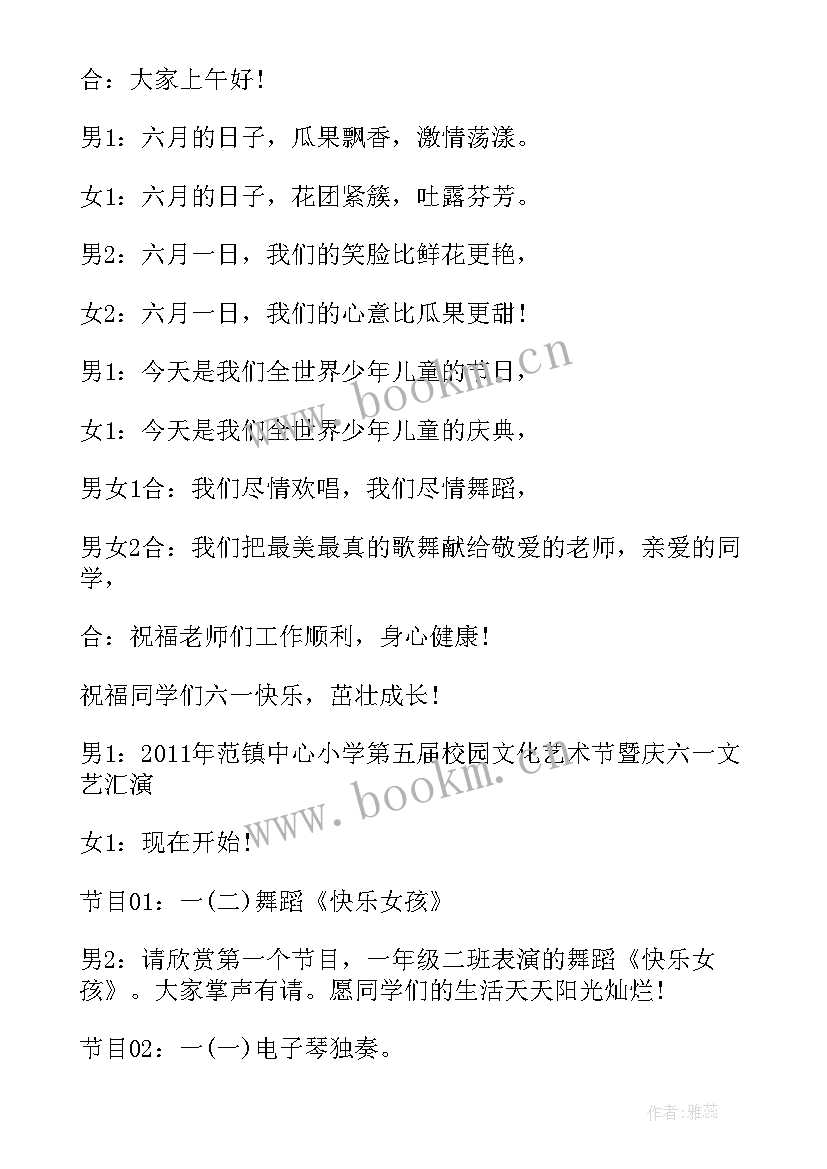 合：大家上午好！

男1：六月的日子，瓜果飘香，激情荡漾。

女1：六月的日子，花团紧簇，吐露芬芳。

男2：六月一日，我们的笑脸比鲜花更艳，

女2：六月一日，我们的心意比瓜果更甜！

男1：今天是我们全世界少年儿童的节日，

女1：今天是我们全世界少年儿童的庆典，

男女1合：我们尽情欢唱，我们尽情舞蹈，

男女2合：我们把最美最真的歌舞献给敬爱的老师，亲爱的同学，

合：祝福老师们工作顺利，身心健康！

祝福同学们六一快乐，茁壮成长！

男1：2011年范镇中心小学第五届校园文化艺术节暨庆六一文艺汇演

女1：现在开始！

节目01：一(二)舞蹈《快乐女孩》

男2：请欣赏第一个节目，一年级二班表演的舞蹈《快乐女孩》。大家掌声有请。愿同学们的生活天天阳光灿烂！

节目02：一(一)电子琴独奏。

www.bookm.cn

www.bookm.cn

作者：雅蕊